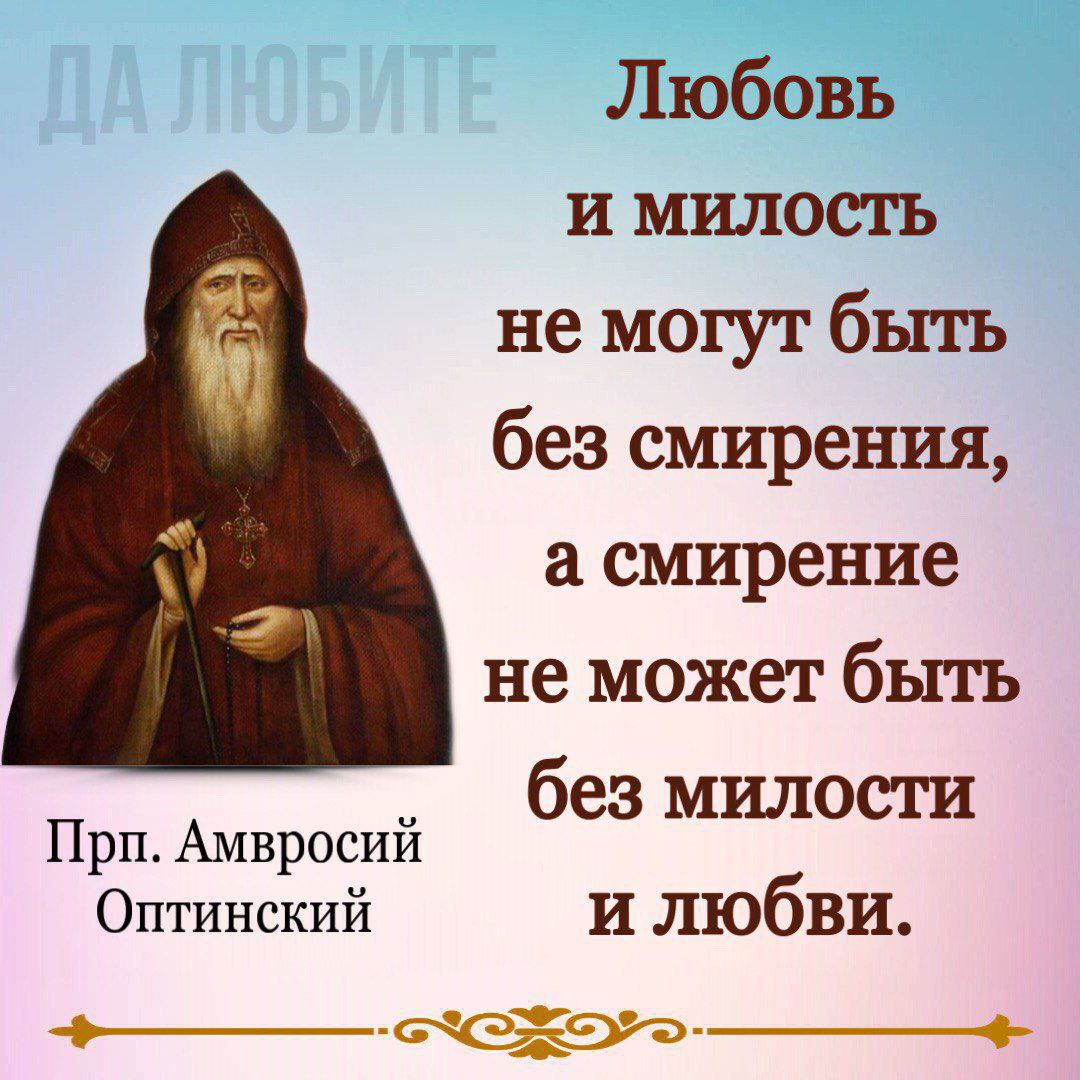 ДА ЛЮБИТЕ

Любовь и милость не могут быть без смирения, а смирение не может быть без милости и любви.

Прп. Амвросий Оптинский